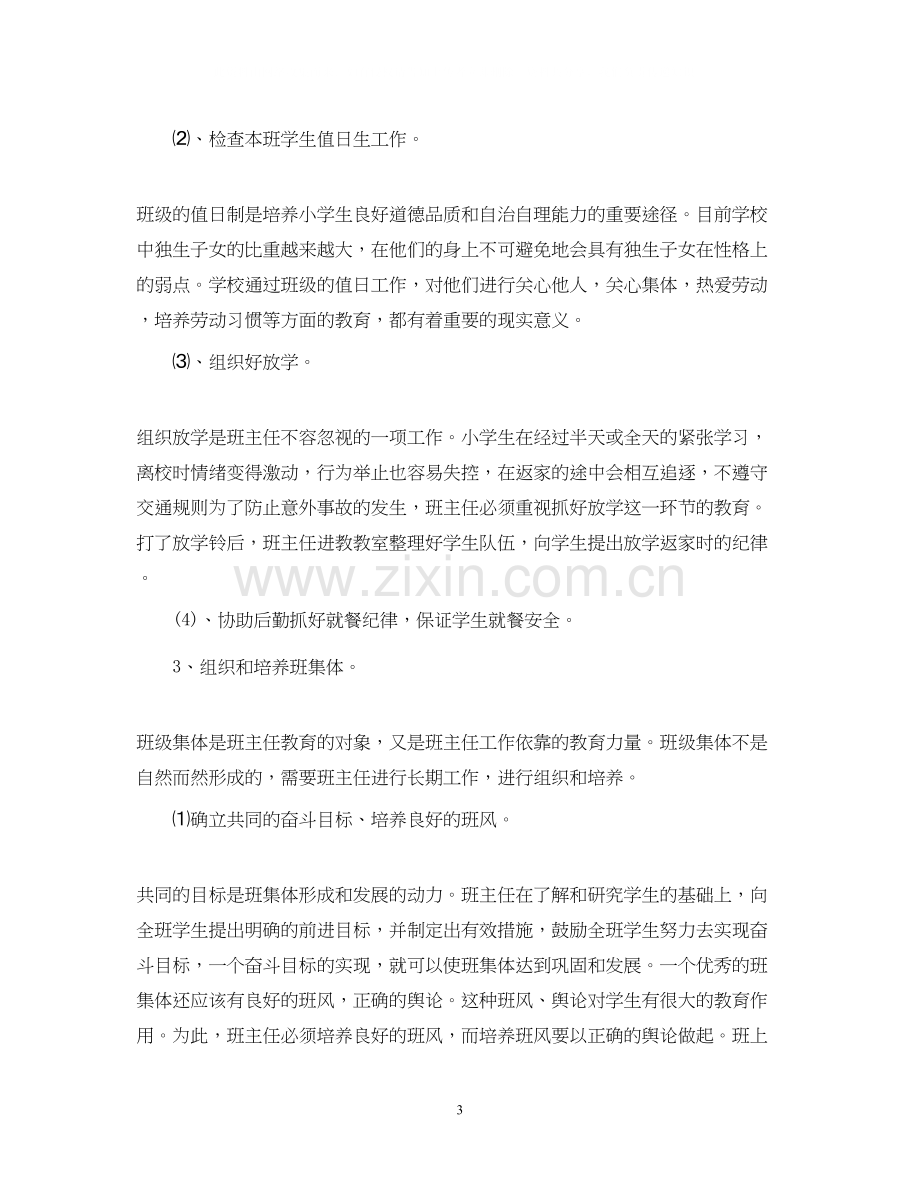 ⑵、检查本班学生值日生工作。

班级的值日制是培养小学生良好道德品质和自治自理能力的重要途径。目前学校中独生子女的比重越来越大，在他们的身上不可避免地会具有独生子女在性格上的弱点。学校通过班级的值日工作，对他们进行关心他人，关心集体，热爱劳动，培养劳动习惯等方面的教育，都有着重要的现实意义。

⑶、组织好放学。

组织放学是班主任不容忽视的一项工作。小学生在经过半天或全天的紧张学习，离校时情绪变得激动，行为举止也容易失控，在返家的途中会相互追逐，不遵守交通规则为了防止意外事故的发生，班主任必须重视抓好放学这一环节的教育。打了放学铃后，班主任进教教室整理好学生队伍，向学生提出放学返家时的纪律。

（4）、协助后勤抓好就餐纪律，保证学生就餐安全。

3、组织和培养班集体。

班级集体是班主任教育的对象，又是班主任工作依靠的教育力量。班级集体不是自然而然形成的，需要班主任进行长期工作，进行组织和培养。

⑴确立共同的奋斗目标、培养良好的班风。

共同的目标是班集体形成和发展的动力。班主任在了解和研究学生的基础上，向全班学生提出明确的前进目标，并制定出有效措施，鼓励全班学生努力去实现奋斗目标，一个奋斗目标的实现，就可以使班集体达到巩固和发展。一个优秀的班集体还应该有良好的班风，正确的舆论。这种班风、舆论对学生有很大的教育作用。为此，班主任必须培养良好的班风，而培养班风要以正确的舆论做起。班上

3

www.zixin.com.cn